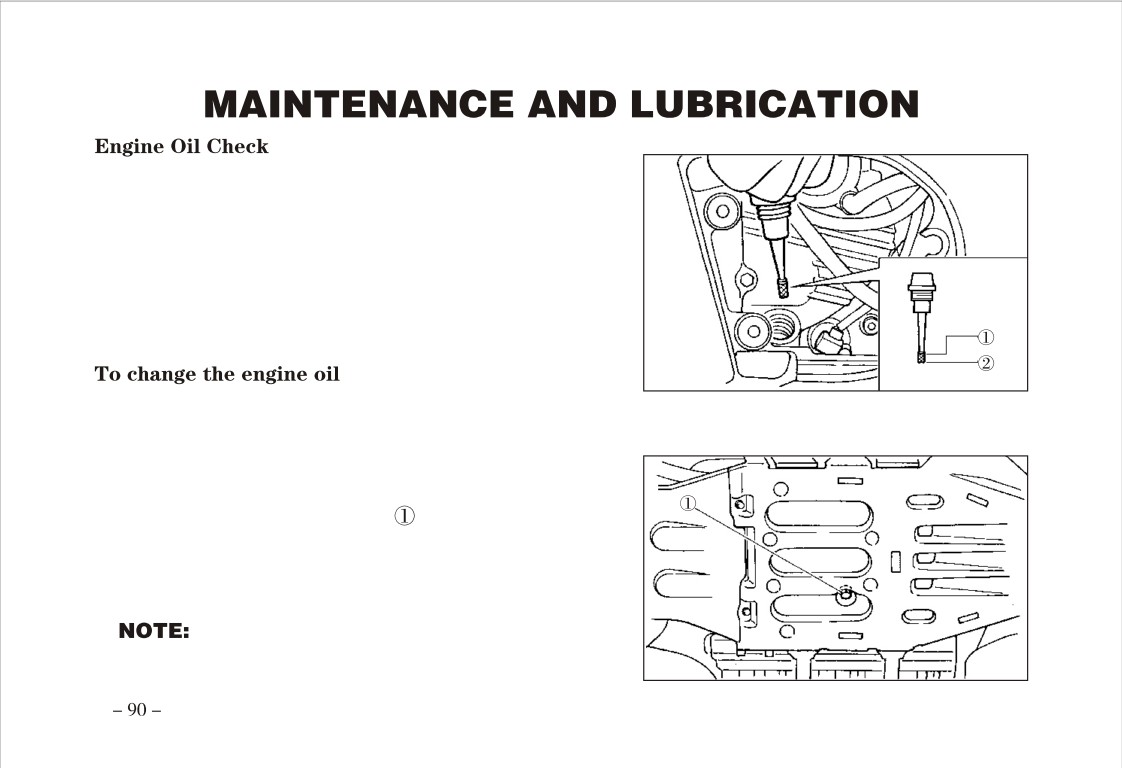 MAINTENANCE AND LUBRICATION

Engine Oil Check

①
②

To change the engine oil

①

①

NOTE:

– 90 –